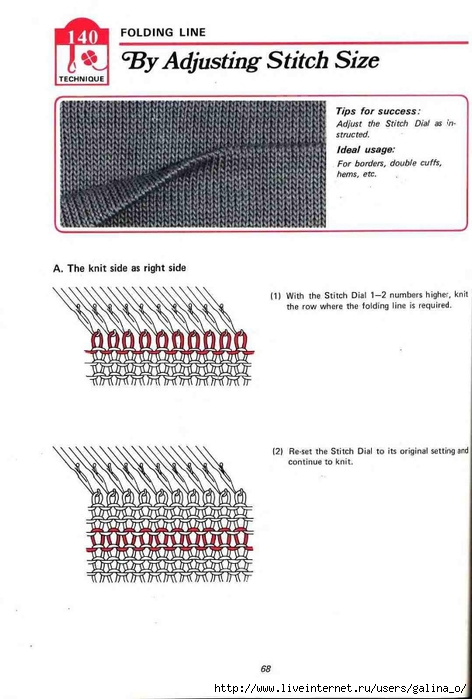 140
TECHNIQUE

FOLDING LINE

By Adjusting Stitch Size

Tips for success:
Adjust the Stitch Dial as instructed.

Ideal usage:
For borders, double cuffs, hems, etc.

A. The knit side as right side

(1) With the Stitch Dial 1–2 numbers higher, knit the row where the folding line is required.

(2) Re-set the Stitch Dial to its original setting and continue to knit.

68

http://www.liveinternet.ru/users/galina_o/